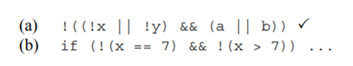 (a) !((!x || !y) && (a || b)) ✓
(b) if (!(x == 7) && !(x > 7)) ...